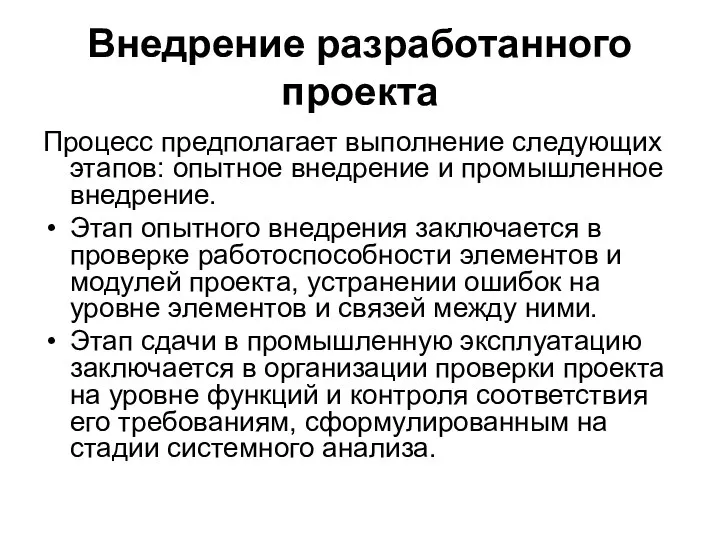 Внедрение разработанного проекта

Процесс предполагает выполнение следующих этапов: опытное внедрение и промышленное внедрение.

• Этап опытного внедрения заключается в проверке работоспособности элементов и модулей проекта, устранении ошибок на уровне элементов и связей между ними.

• Этап сдачи в промышленную эксплуатацию заключается в организации проверки проекта на уровне функций и контроля соответствия его требованиям, сформулированным на стадии системного анализа.